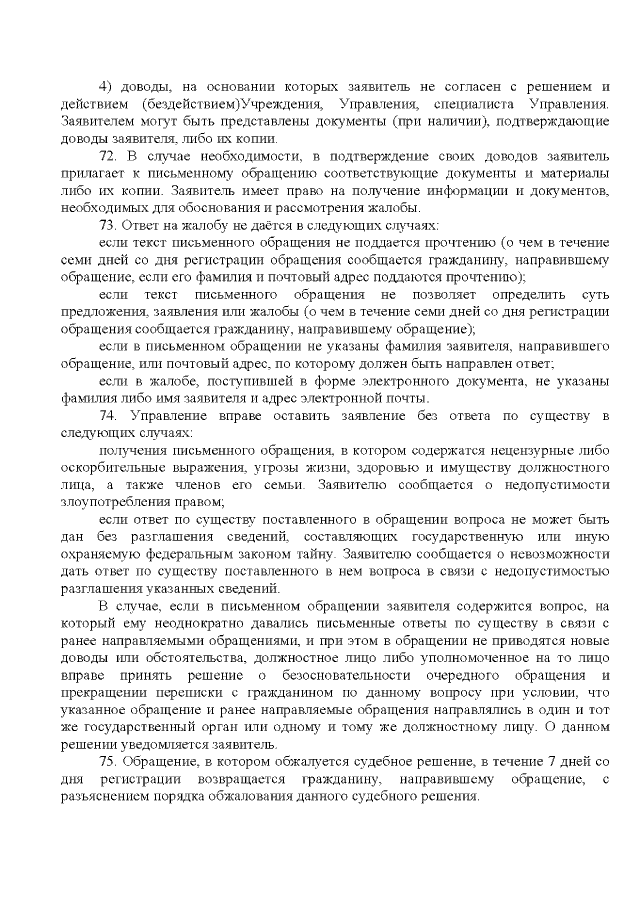 4) доводы, на основании которых заявитель не согласен с решением и действием (бездействием)Учреждения, Управления, специалиста Управления. Заявителем могут быть представлены документы (при наличии), подтверждающие доводы заявителя, либо их копии.

72. В случае необходимости, в подтверждение своих доводов заявитель прилагает к письменному обращению соответствующие документы и материалы либо их копии. Заявитель имеет право на получение информации и документов, необходимых для обоснования и рассмотрения жалобы.

73. Ответ на жалобу не даётся в следующих случаях:

если текст письменного обращения не поддается прочтению (о чем в течение семи дней со дня регистрации обращения сообщается гражданину, направившему обращение, если его фамилия и почтовый адрес поддаются прочтению);

если текст письменного обращения не позволяет определить суть предложения, заявления или жалобы (о чем в течение семи дней со дня регистрации обращения сообщается гражданину, направившему обращение);

если в письменном обращении не указаны фамилия заявителя, направившего обращение, или почтовый адрес, по которому должен быть направлен ответ;

если в жалобе, поступившей в форме электронного документа, не указаны фамилия либо имя заявителя и адрес электронной почты.

74. Управление вправе оставить заявление без ответа по существу в следующих случаях:

получения письменного обращения, в котором содержатся нецензурные либо оскорбительные выражения, угрозы жизни, здоровью и имуществу должностного лица, а также членов его семьи. Заявителю сообщается о недопустимости злоупотребления правом;

если ответ по существу поставленного в обращении вопроса не может быть дан без разглашения сведений, составляющих государственную или иную охраняемую федеральным законом тайну. Заявителю сообщается о невозможности дать ответ по существу поставленного в нем вопроса в связи с недопустимостью разглашения указанных сведений.

В случае, если в письменном обращении заявителя содержится вопрос, на который ему неоднократно давались письменные ответы по существу в связи с ранее направляемыми обращениями, и при этом в обращении не приводятся новые доводы или обстоятельства, должностное лицо либо уполномоченное на то лицо вправе принять решение о безосновательности очередного обращения и прекращении переписки с гражданином по данному вопросу при условии, что указанное обращение и ранее направляемые обращения направлялись в один и тот же государственный орган или одному и тому же должностному лицу. О данном решении уведомляется заявитель.

75. Обращение, в котором обжалуется судебное решение, в течение 7 дней со дня регистрации возвращается гражданину, направившему обращение, с разъяснением порядка обжалования данного судебного решения.